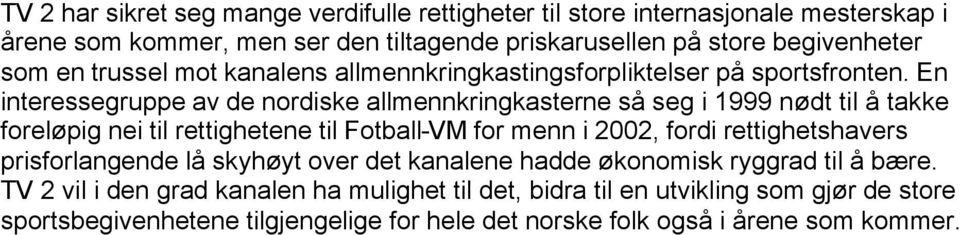 TV 2 har sikret seg mange verdifulle rettigheter til store internasjonale mesterskap i årene som kommer, men ser den tiltagende priskarusellen på store begivenheter som en trussel mot kanalens allmennkringkastingsforpliktelser på sportsfronten. En interessegruppe av de nordiske allmennkringkasterne så seg i 1999 nødt til å takke foreløpig nei til rettighetene til Fotball-VM for menn i 2002, fordi rettighetshavers prisforlangende lå skyhøyt over det kanalene hadde økonomisk ryggrad til å bære. TV 2 vil i den grad kanalen ha mulighet til det, bidra til en utvikling som gjør de store sportsbegivenhetene tilgjengelige for hele det norske folk også i årene som kommer.